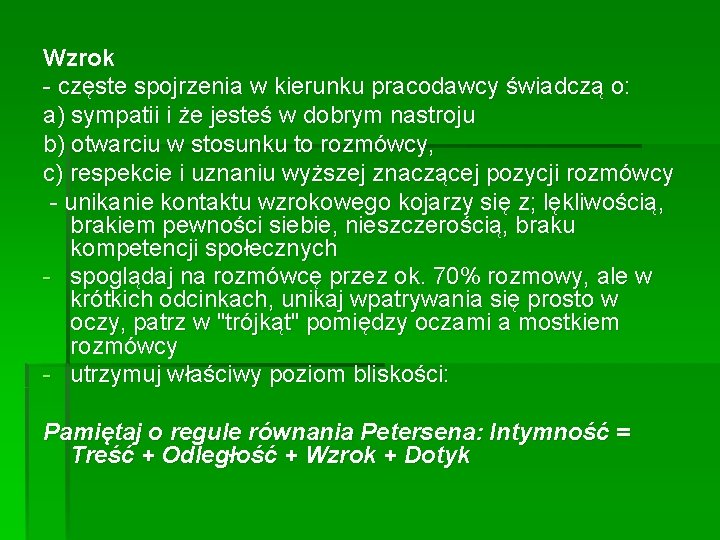 Wzrok
- częste spojrzenia w kierunku pracodawcy świadczą o:
a) sympatii i że jesteś w dobrym nastroju
b) otwarciu w stosunku to rozmówcy,
c) respekcie i uznaniu wyższej znaczącej pozycji rozmówcy
- unikanie kontaktu wzrokowego kojarzy się z; lękliwością, brakiem pewności siebie, nieszczerością, braku kompetencji społecznych
- spoglądaj na rozmówcę przez ok. 70% rozmowy, ale w krótkich odcinkach, unikaj wpatrywania się prosto w oczy, patrz w "trójkąt" pomiędzy oczami a mostkiem rozmówcy
- utrzymuj właściwy poziom bliskości:

Pamiętaj o regule równania Petersena: Intymność = Treść + Odległość + Wzrok + Dotyk